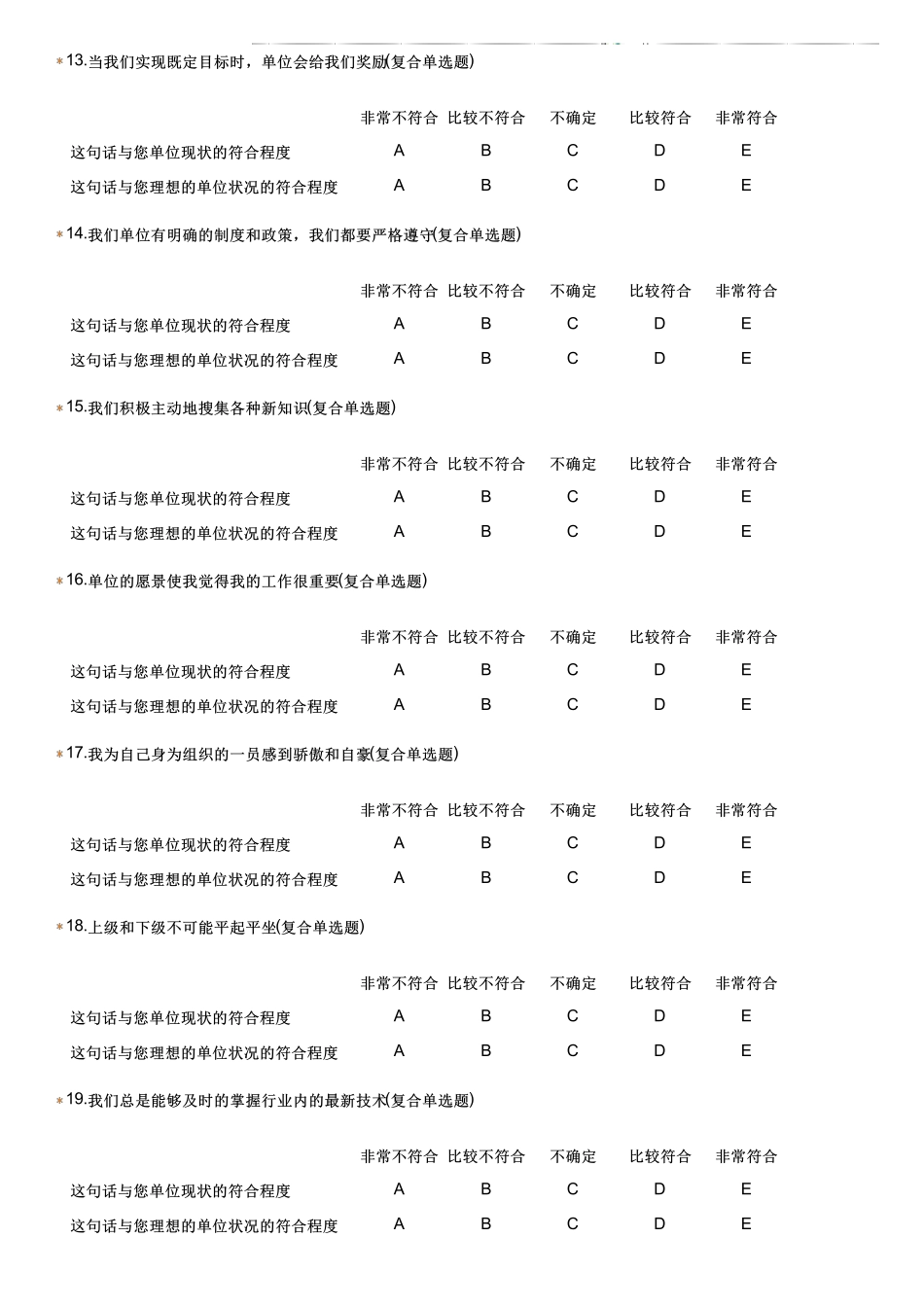 *13.当我们实现既定目标时，单位会给我们奖励(复合单选题)

| | 非常不符合 | 比较不符合 | 不确定 | 比较符合 | 非常符合 |
|---|---|---|---|---|---|
| 这句话与您单位现状的符合程度 | A | B | C | D | E |
| 这句话与您理想的单位状况的符合程度 | A | B | C | D | E |

*14.我们单位有明确的制度和政策，我们都要严格遵守(复合单选题)

| | 非常不符合 | 比较不符合 | 不确定 | 比较符合 | 非常符合 |
|---|---|---|---|---|---|
| 这句话与您单位现状的符合程度 | A | B | C | D | E |
| 这句话与您理想的单位状况的符合程度 | A | B | C | D | E |

*15.我们积极主动地搜集各种新知识(复合单选题)

| | 非常不符合 | 比较不符合 | 不确定 | 比较符合 | 非常符合 |
|---|---|---|---|---|---|
| 这句话与您单位现状的符合程度 | A | B | C | D | E |
| 这句话与您理想的单位状况的符合程度 | A | B | C | D | E |

*16.单位的愿景使我觉得我的工作很重要(复合单选题)

| | 非常不符合 | 比较不符合 | 不确定 | 比较符合 | 非常符合 |
|---|---|---|---|---|---|
| 这句话与您单位现状的符合程度 | A | B | C | D | E |
| 这句话与您理想的单位状况的符合程度 | A | B | C | D | E |

*17.我为自己身为组织的一员感到骄傲和自豪(复合单选题)

| | 非常不符合 | 比较不符合 | 不确定 | 比较符合 | 非常符合 |
|---|---|---|---|---|---|
| 这句话与您单位现状的符合程度 | A | B | C | D | E |
| 这句话与您理想的单位状况的符合程度 | A | B | C | D | E |

*18.上级和下级不可能平起平坐(复合单选题)

| | 非常不符合 | 比较不符合 | 不确定 | 比较符合 | 非常符合 |
|---|---|---|---|---|---|
| 这句话与您单位现状的符合程度 | A | B | C | D | E |
| 这句话与您理想的单位状况的符合程度 | A | B | C | D | E |

*19.我们总是能够及时的掌握行业内的最新技术(复合单选题)

| | 非常不符合 | 比较不符合 | 不确定 | 比较符合 | 非常符合 |
|---|---|---|---|---|---|
| 这句话与您单位现状的符合程度 | A | B | C | D | E |
| 这句话与您理想的单位状况的符合程度 | A | B | C | D | E |